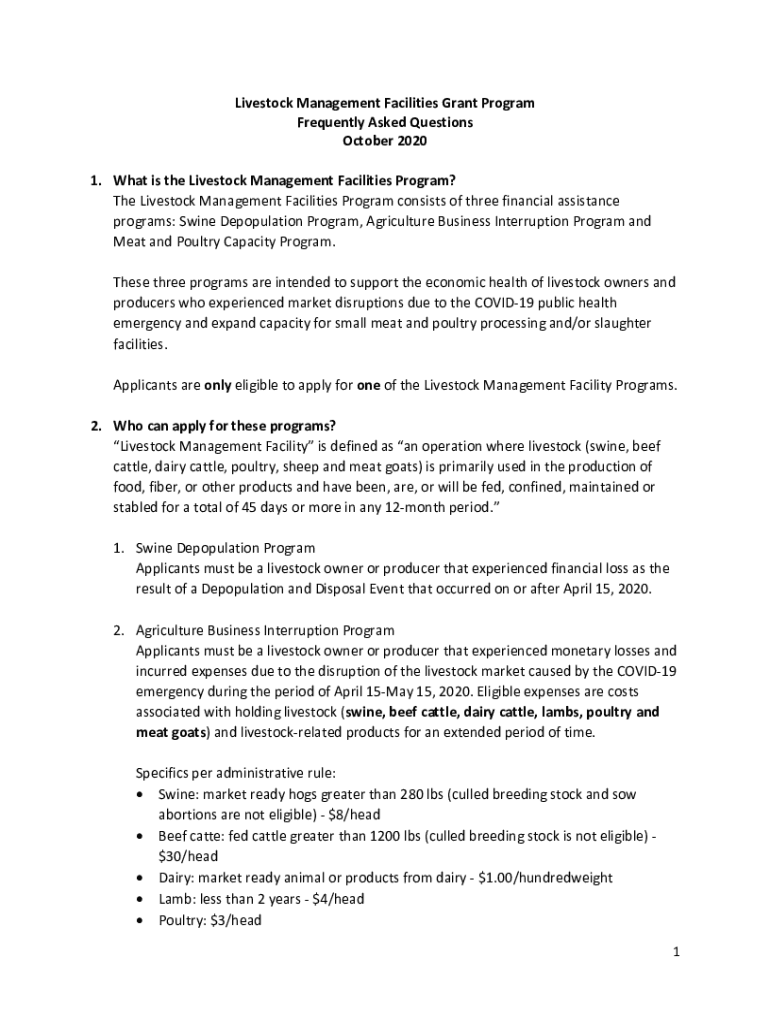 Livestock Management Facilities Grant Program
Frequently Asked Questions
October 2020

1. What is the Livestock Management Facilities Program?
The Livestock Management Facilities Program consists of three financial assistance programs: Swine Depopulation Program, Agriculture Business Interruption Program and Meat and Poultry Capacity Program.

These three programs are intended to support the economic health of livestock owners and producers who experienced market disruptions due to the COVID-19 public health emergency and expand capacity for small meat and poultry processing and/or slaughter facilities.

Applicants are only eligible to apply for one of the Livestock Management Facility Programs.

2. Who can apply for these programs?
"Livestock Management Facility" is defined as "an operation where livestock (swine, beef cattle, dairy cattle, poultry, sheep and meat goats) is primarily used in the production of food, fiber, or other products and have been, are, or will be fed, confined, maintained or stabled for a total of 45 days or more in any 12-month period."

1. Swine Depopulation Program
Applicants must be a livestock owner or producer that experienced financial loss as the result of a Depopulation and Disposal Event that occurred on or after April 15, 2020.

2. Agriculture Business Interruption Program
Applicants must be a livestock owner or producer that experienced monetary losses and incurred expenses due to the disruption of the livestock market caused by the COVID-19 emergency during the period of April 15-May 15, 2020. Eligible expenses are costs associated with holding livestock (swine, beef cattle, dairy cattle, lambs, poultry and meat goats) and livestock-related products for an extended period of time.

Specifics per administrative rule:
• Swine: market ready hogs greater than 280 lbs (culled breeding stock and sow abortions are not eligible) - $8/head
• Beef catte: fed cattle greater than 1200 lbs (culled breeding stock is not eligible) - $30/head
• Dairy: market ready animal or products from dairy - $1.00/hundredweight
• Lamb: less than 2 years - $4/head
• Poultry: $3/head

1